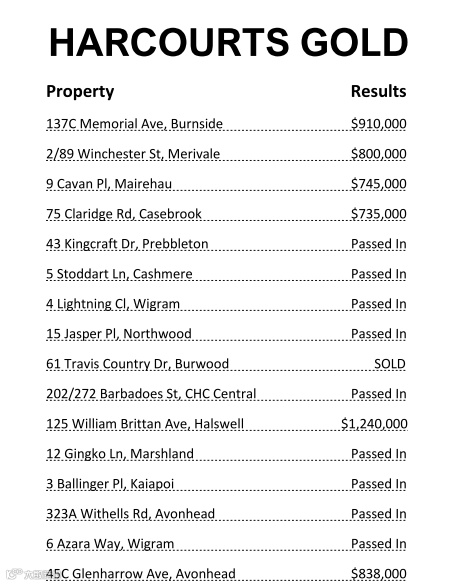 HARCOURTS GOLD

| Property | Results |
|---|---|
| 137C Memorial Ave, Burnside | \$910,000 |
| 2/89 Winchester St, Merivale | \$800,000 |
| 9 Cavan Pl, Mairehau | \$745,000 |
| 75 Claridge Rd, Casebrook | \$735,000 |
| 43 Kingcraft Dr, Prebbleton | Passed In |
| 5 Stoddart Ln, Cashmere | Passed In |
| 4 Lightning Cl, Wigram | Passed In |
| 15 Jasper Pl, Northwood | Passed In |
| 61 Travis Country Dr, Burwood | SOLD |
| 202/272 Barbadoes St, CHC Central | Passed In |
| 125 William Brittan Ave, Halswell | \$1,240,000 |
| 12 Gingko Ln, Marshland | Passed In |
| 3 Ballinger Pl, Kaiapoi | Passed In |
| 323A Withells Rd, Avonhead | Passed In |
| 6 Azara Way, Wigram | Passed In |
| 45C Glenharrow Ave, Avonhead | \$838,000 |